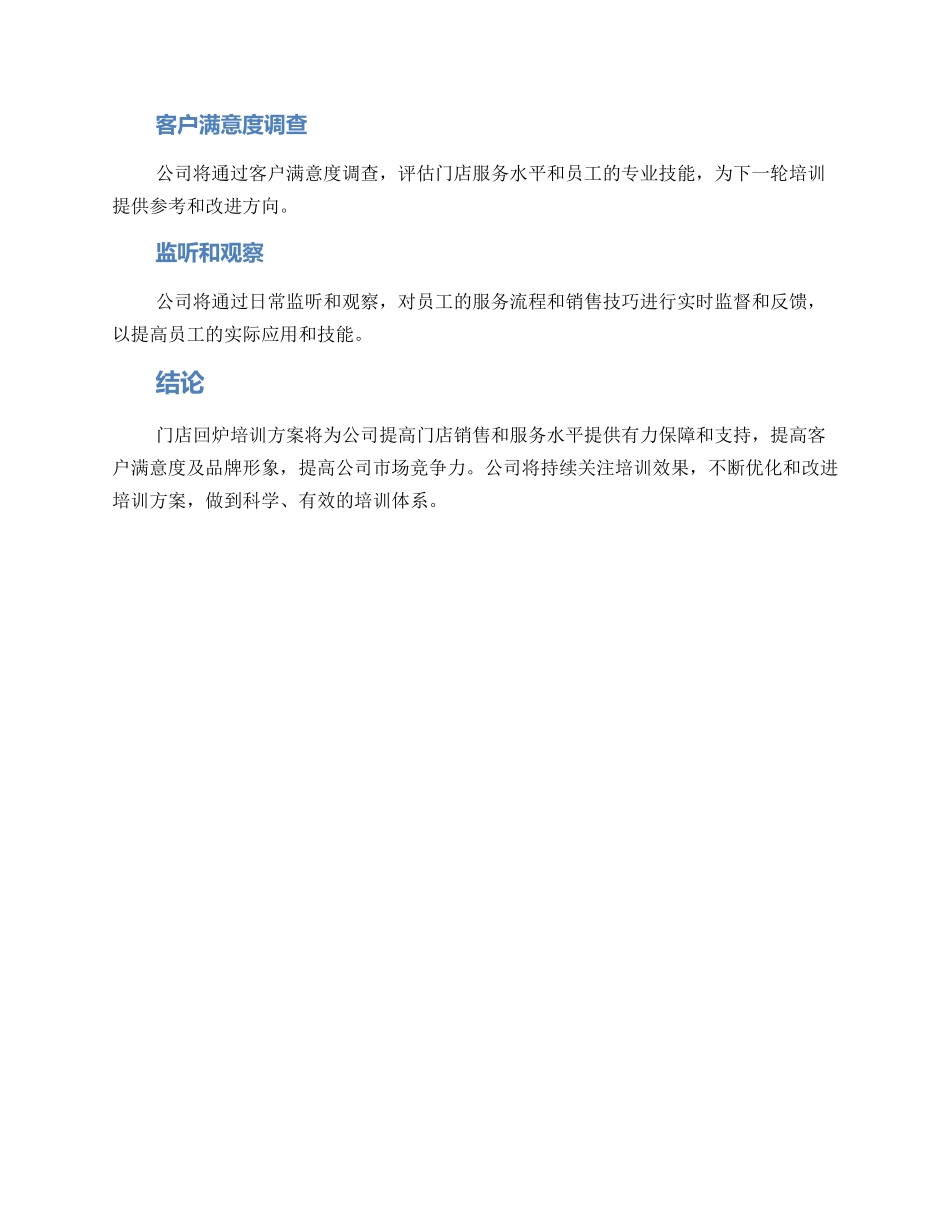 客户满意度调查

公司将通过客户满意度调查，评估门店服务水平和员工的专业技能，为下一轮培训提供参考和改进方向。

监听和观察

公司将通过日常监听和观察，对员工的服务流程和销售技巧进行实时监督和反馈，以提高员工的实际应用和技能。

结论

门店回炉培训方案将为公司提高门店销售和服务水平提供有力保障和支持，提高客户满意度及品牌形象，提高公司市场竞争力。公司将持续关注培训效果，不断优化和改进培训方案，做到科学、有效的培训体系。